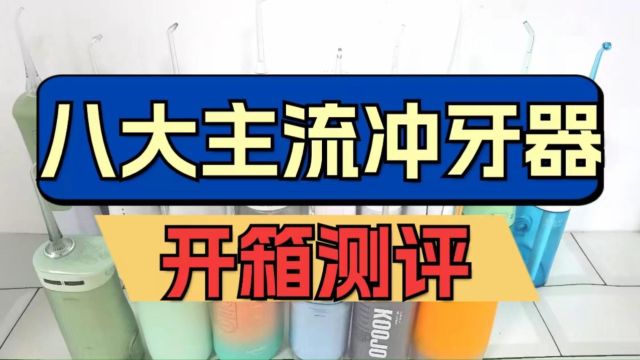 八大主流冲牙器

开箱测评

KOOJO